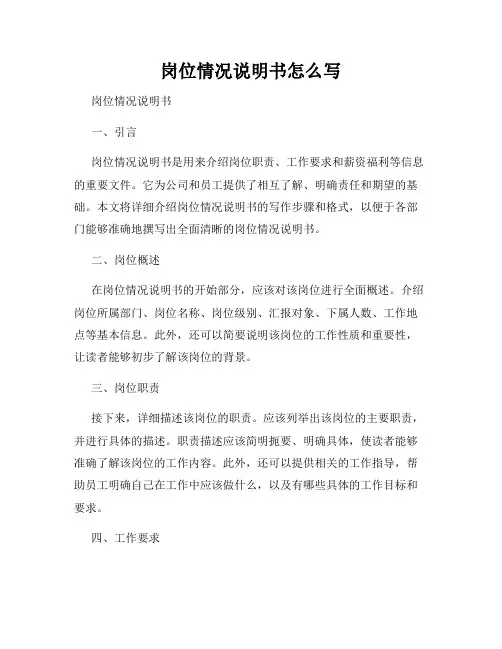 岗位情况说明书怎么写

岗位情况说明书

一、引言

岗位情况说明书是用来介绍岗位职责、工作要求和薪资福利等信息的重要文件。它为公司和员工提供了相互了解、明确责任和期望的基础。本文将详细介绍岗位情况说明书的写作步骤和格式，以便于各部门能够准确地撰写出全面清晰的岗位情况说明书。

二、岗位概述

在岗位情况说明书的开始部分，应该对该岗位进行全面概述。介绍岗位所属部门、岗位名称、岗位级别、汇报对象、下属人数、工作地点等基本信息。此外，还可以简要说明该岗位的工作性质和重要性，让读者能够初步了解该岗位的背景。

三、岗位职责

接下来，详细描述该岗位的职责。应该列举出该岗位的主要职责，并进行具体的描述。职责描述应该简明扼要、明确具体，使读者能够准确了解该岗位的工作内容。此外，还可以提供相关的工作指导，帮助员工明确自己在工作中应该做什么，以及有哪些具体的工作目标和要求。

四、工作要求